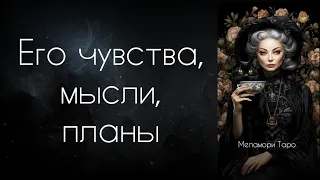 Его чувства, мысли, планы

Меламори Таро